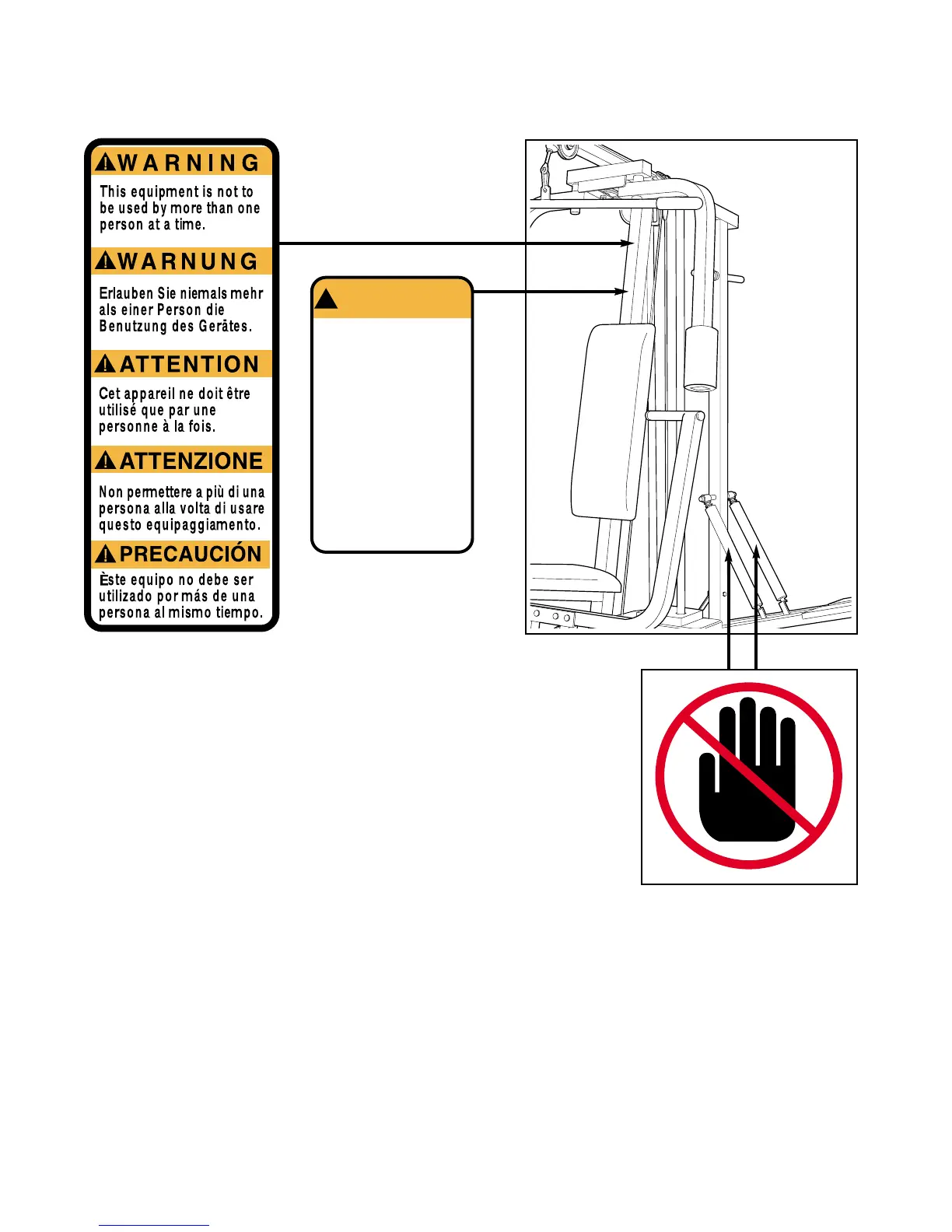 WARNING

This equipment is not to be used by more than one person at a time.

WARNUNG

Erlauben Sie niemals mehr als einer Person die Benutzung des Gerätes.

ATTENTION

Cet appareil ne doit être utilisé que par une personne à la fois.

ATTENZIONE

Non permettere a più di una persona alla volta di usare questo equipaggiamento.

PRECAUCIÓN

Èste equipo no debe ser utilizado por más de una persona al mismo tiempo.